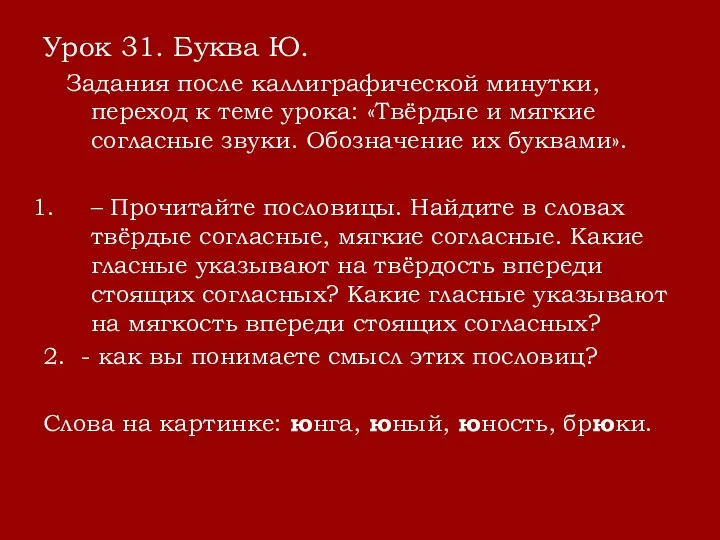 Урок 31. Буква Ю.

Задания после каллиграфической минутки, переход к теме урока: «Твёрдые и мягкие согласные звуки. Обозначение их буквами».

1. – Прочитайте пословицы. Найдите в словах твёрдые согласные, мягкие согласные. Какие гласные указывают на твёрдость впереди стоящих согласных? Какие гласные указывают на мягкость впереди стоящих согласных?

2. - как вы понимаете смысл этих пословиц?

Слова на картинке: юнга, юный, юность, брюки.